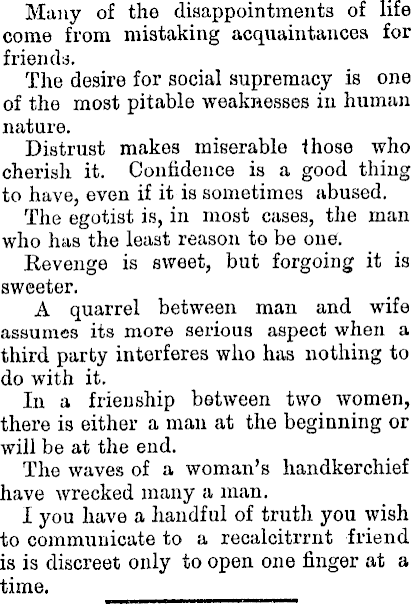 Many of the disappointments of life come from mistaking acquaintances for friends.

The desire for social supremacy is one of the most pitable weaknesses in human nature.

Distrust makes miserable those who cherish it. Confidence is a good thing to have, even if it is sometimes abused.

The egotist is, in most cases, the man who has the least reason to be one.

Revenge is sweet, but forgoing it is sweeter.

A quarrel between man and wife assumes its more serious aspect when a third party interferes who has nothing to do with it.

In a frienship between two women, there is either a man at the beginning or will be at the end.

The waves of a woman's handkerchief have wrecked many a man.

I you have a handful of truth you wish to communicate to a recalcitrrnt friend is is discreet only to open one finger at a time.